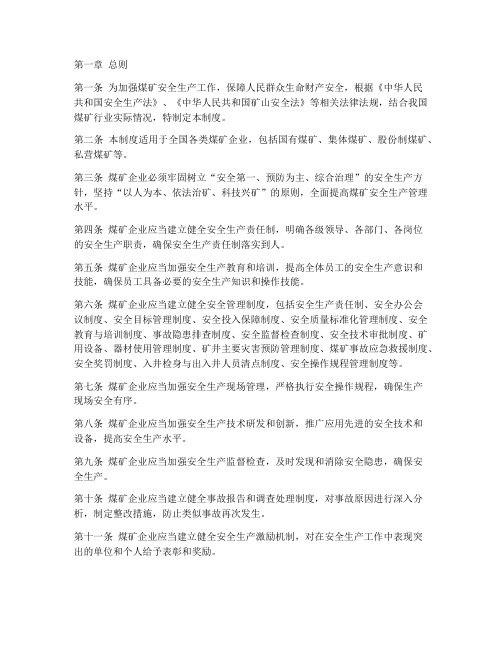 第一章 总则

第一条 为加强煤矿安全生产工作，保障人民群众生命财产安全，根据《中华人民共和国安全生产法》、《中华人民共和国矿山安全法》等相关法律法规，结合我国煤矿行业实际情况，特制定本制度。

第二条 本制度适用于全国各类煤矿企业，包括国有煤矿、集体煤矿、股份制煤矿、私营煤矿等。

第三条 煤矿企业必须牢固树立“安全第一、预防为主、综合治理”的安全生产方针，坚持“以人为本、依法治矿、科技兴矿”的原则，全面提高煤矿安全生产管理水平。

第四条 煤矿企业应当建立健全安全生产责任制，明确各级领导、各部门、各岗位的安全生产职责，确保安全生产责任制落实到人。

第五条 煤矿企业应当加强安全生产教育和培训，提高全体员工的安全生产意识和技能，确保员工具备必要的安全生产知识和操作技能。

第六条 煤矿企业应当建立健全安全管理制度，包括安全生产责任制、安全办公会议制度、安全目标管理制度、安全投入保障制度、安全质量标准化管理制度、安全教育与培训制度、事故隐患排查制度、安全监督检查制度、安全技术审批制度、矿用设备、器材使用管理制度、矿井主要灾害预防管理制度、煤矿事故应急救援制度、安全奖罚制度、入井检身与出入井人员清点制度、安全操作规程管理制度等。

第七条 煤矿企业应当加强安全生产现场管理，严格执行安全操作规程，确保生产现场安全有序。

第八条 煤矿企业应当加强安全生产技术研发和创新，推广应用先进的安全技术和设备，提高安全生产水平。

第九条 煤矿企业应当加强安全生产监督检查，及时发现和消除安全隐患，确保安全生产。

第十条 煤矿企业应当建立健全事故报告和调查处理制度，对事故原因进行深入分析，制定整改措施，防止类似事故再次发生。

第十一条 煤矿企业应当建立健全安全生产激励机制，对在安全生产工作中表现突出的单位和个人给予表彰和奖励。